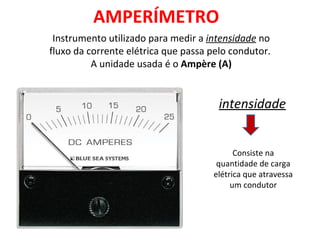 AMPERÍMETRO

Instrumento utilizado para medir a intensidade no fluxo da corrente elétrica que passa pelo condutor. A unidade usada é o Ampère (A)

0 5 10 15 20 25

DC AMPERES

BLUE SEA SYSTEMS

intensidade

Consiste na quantidade de carga elétrica que atravessa um condutor